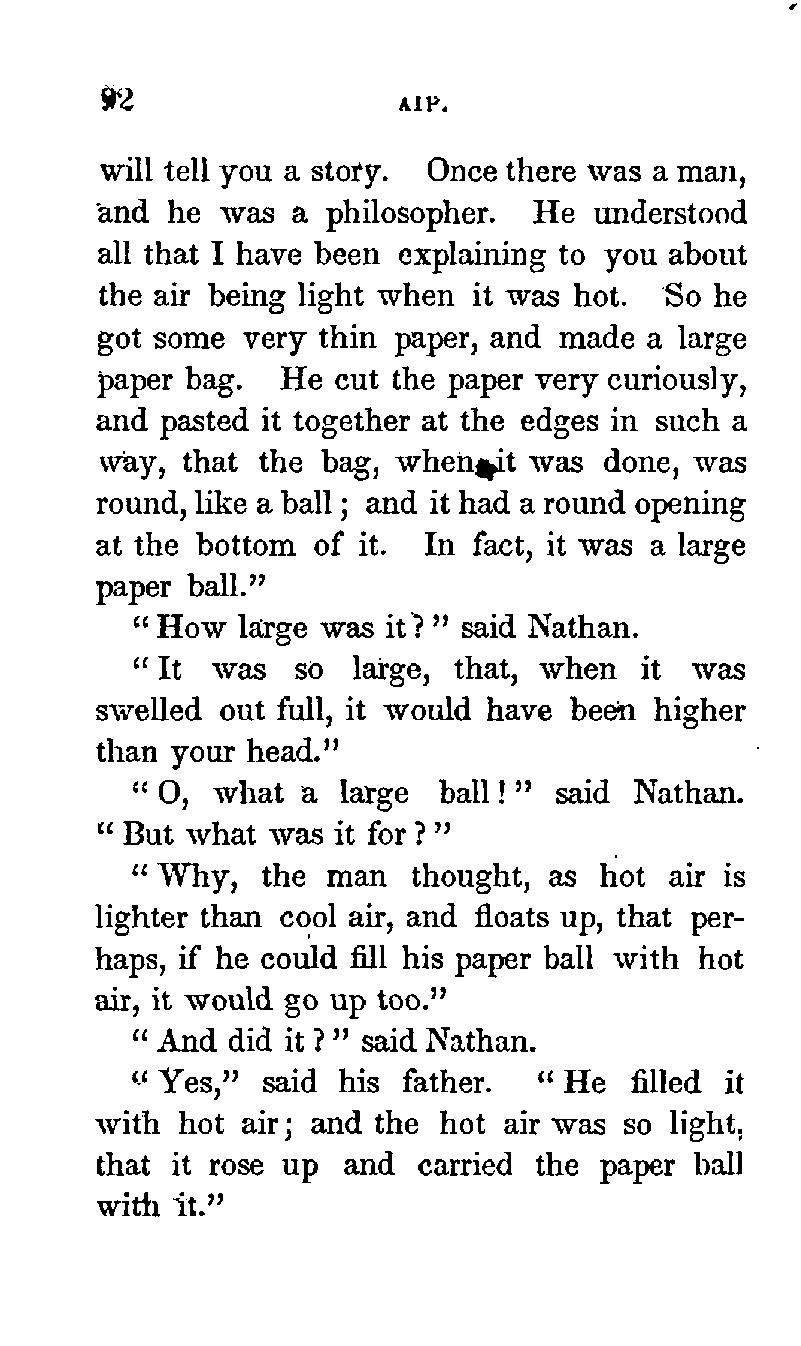 92 AIP.

will tell you a story. Once there was a man, and he was a philosopher. He understood all that I have been explaining to you about the air being light when it was hot. So he got some very thin paper, and made a large paper bag. He cut the paper very curiously, and pasted it together at the edges in such a way, that the bag, when it was done, was round, like a ball; and it had a round opening at the bottom of it. In fact, it was a large paper ball."

"How large was it?" said Nathan.

"It was so large, that, when it was swelled out full, it would have been higher than your head."

"O, what a large ball!" said Nathan. "But what was it for?"

"Why, the man thought, as hot air is lighter than cool air, and floats up, that perhaps, if he could fill his paper ball with hot air, it would go up too."

"And did it?" said Nathan.

"Yes," said his father. "He filled it with hot air; and the hot air was so light, that it rose up and carried the paper ball with it."